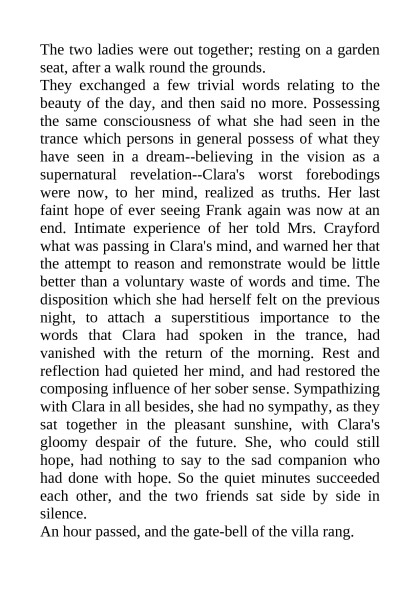 The two ladies were out together; resting on a garden seat, after a walk round the grounds.

They exchanged a few trivial words relating to the beauty of the day, and then said no more. Possessing the same consciousness of what she had seen in the trance which persons in general possess of what they have seen in a dream--believing in the vision as a supernatural revelation--Clara's worst forebodings were now, to her mind, realized as truths. Her last faint hope of ever seeing Frank again was now at an end. Intimate experience of her told Mrs. Crayford what was passing in Clara's mind, and warned her that the attempt to reason and remonstrate would be little better than a voluntary waste of words and time. The disposition which she had herself felt on the previous night, to attach a superstitious importance to the words that Clara had spoken in the trance, had vanished with the return of the morning. Rest and reflection had quieted her mind, and had restored the composing influence of her sober sense. Sympathizing with Clara in all besides, she had no sympathy, as they sat together in the pleasant sunshine, with Clara's gloomy despair of the future. She, who could still hope, had nothing to say to the sad companion who had done with hope. So the quiet minutes succeeded each other, and the two friends sat side by side in silence.

An hour passed, and the gate-bell of the villa rang.